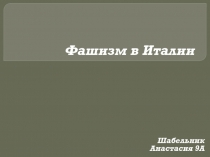 Фашизм в Италии

Шабельник
Анастасия 9А